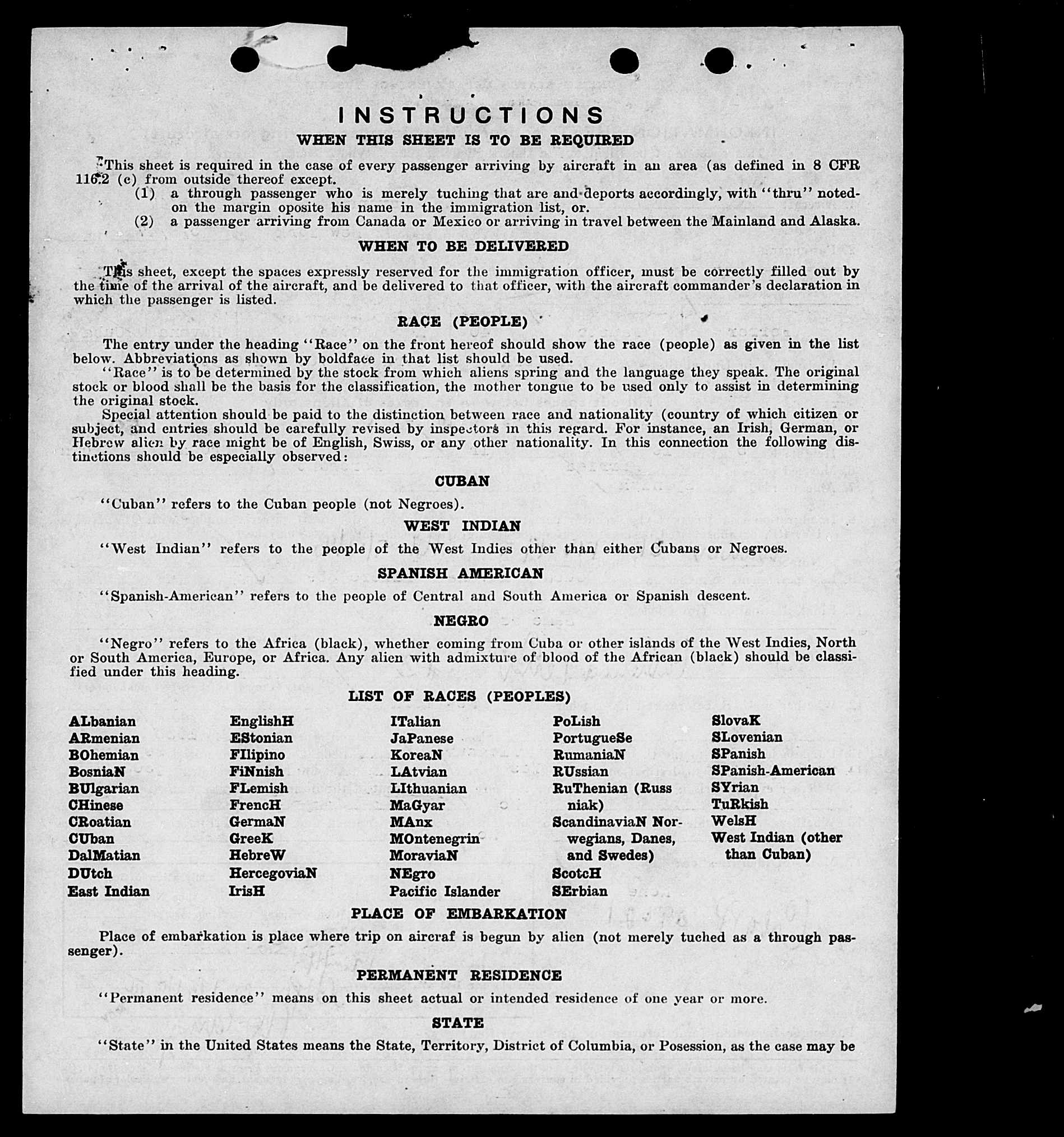 INSTRUCTIONS
WHEN THIS SHEET IS TO BE REQUIRED

This sheet is required in the case of every passenger arriving by aircraft in an area (as defined in 8 CFR 116.2 (c) from outside thereof except.
(1) a through passenger who is merely tuching that are and deports accordingly, with "thru" noted on the margin oposite his name in the immigration list, or.
(2) a passenger arriving from Canada or Mexico or arriving in travel between the Mainland and Alaska.

WHEN TO BE DELIVERED

This sheet, except the spaces expressly reserved for the immigration officer, must be correctly filled out by the time of the arrival of the aircraft, and be delivered to that officer, with the aircraft commander's declaration in which the passenger is listed.

RACE (PEOPLE)

The entry under the heading "Race" on the front hereof should show the race (people) as given in the list below. Abbreviations as shown by boldface in that list should be used.
"Race" is to be determined by the stock from which aliens spring and the language they speak. The original stock or blood shall be the basis for the classification, the mother tongue to be used only to assist in determining the original stock.
Special attention should be paid to the distinction between race and nationality (country of which citizen or subject, and entries should be carefully revised by inspectors in this regard. For instance, an Irish, German, or Hebrew alien by race might be of English, Swiss, or any other nationality. In this connection the following distinctions should be especially observed:

CUBAN

"Cuban" refers to the Cuban people (not Negroes).

WEST INDIAN

"West Indian" refers to the people of the West Indies other than either Cubans or Negroes.

SPANISH AMERICAN

"Spanish-American" refers to the people of Central and South America or Spanish descent.

NEGRO

"Negro" refers to the Africa (black), whether coming from Cuba or other islands of the West Indies, North or South America, Europe, or Africa. Any alien with admixture of blood of the African (black) should be classified under this heading.

LIST OF RACES (PEOPLES)

ALbanian
ARmenian
BOhemian
BosniaN
BUlgarian
CHinese
CRoatian
CUban
DalMatian
DUtch
East Indian

EnglishH
EStonian
FIlipino
FiNnish
FLemish
FrencH
GermaN
GreeK
HebreW
HercegoviaN
IrisH

ITalian
JaPanese
KoreaN
LAtvian
LIthuanian
MaGyar
MAnx
MOntenegrin
MoraviaN
NEgro
Pacific Islander

PoLish
PortugueSe
RumaniaN
RUssian
RuThenian (Russniak)
ScandinaviaN Norwegians, Danes, and Swedes)
ScotcH
SErbian

SlovaK
SLovenian
SPanish
SPanish-American
SYrian
TuRkish
WelsH
West Indian (other than Cuban)

PLACE OF EMBARKATION

Place of embarkation is place where trip on aircraf is begun by alien (not merely tuched as a through passenger).

PERMANENT RESIDENCE

"Permanent residence" means on this sheet actual or intended residence of one year or more.

STATE

"State" in the United States means the State, Territory, District of Columbia, or Posession, as the case may be